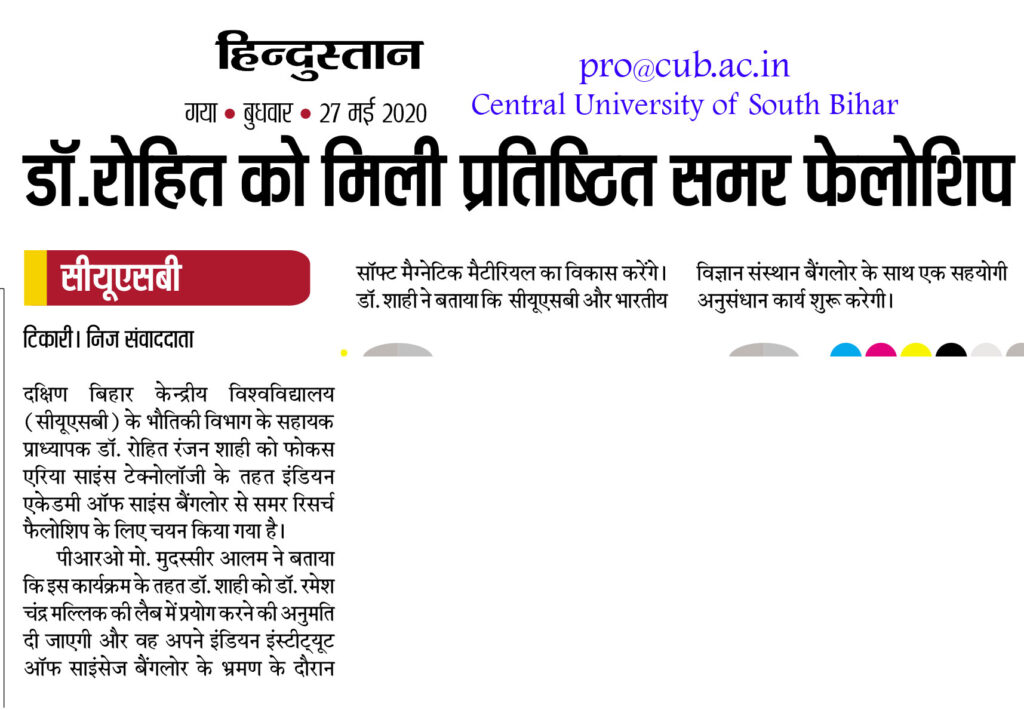 हिन्दुस्तान

गया • बुधवार • 27 मई 2020

pro@cub.ac.in
Central University of South Bihar

डॉ.रोहित को मिली प्रतिष्ठित समर फेलोशिप

सीयूएसबी

टिकारी। निज संवाददाता

दक्षिण बिहार केन्द्रीय विश्वविद्यालय (सीयूएसबी) के भौतिकी विभाग के सहायक प्राध्यापक डॉ. रोहित रंजन शाही को फोकस एरिया साइंस टेक्नोलॉजी के तहत इंडियन एकेडमी ऑफ साइंस बैंगलोर से समर रिसर्च फैलोशिप के लिए चयन किया गया है।

पीआरओ मो. मुदस्सीर आलम ने बताया कि इस कार्यक्रम के तहत डॉ. शाही को डॉ. रमेश चंद्र मल्लिक की लैब में प्रयोग करने की अनुमति दी जाएगी और वह अपने इंडियन इंस्टीट्यूट ऑफ साइंसेज बैंगलोर के भ्रमण के दौरान सॉफ्ट मैग्नेटिक मैटीरियल का विकास करेंगे। डॉ. शाही ने बताया कि सीयूएसबी और भारतीय विज्ञान संस्थान बैंगलोर के साथ एक सहयोगी अनुसंधान कार्य शुरू करेगी।